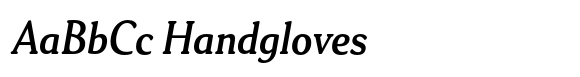 AaBbCc Handgloves